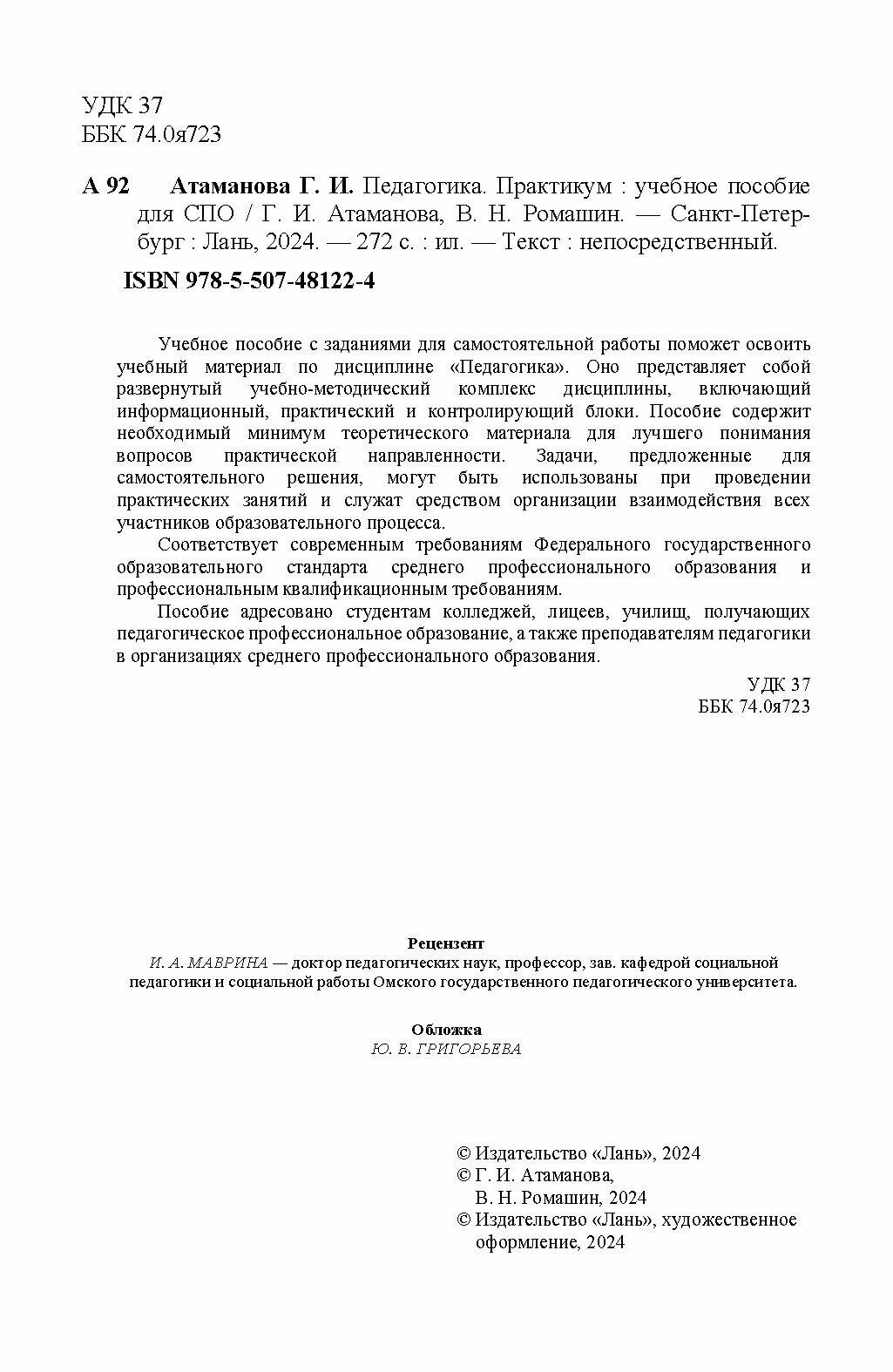 УДК 37
ББК 74.0я723

А 92 Атаманова Г. И. Педагогика. Практикум : учебное пособие для СПО / Г. И. Атаманова, В. Н. Ромашин. — Санкт-Петербург : Лань, 2024. — 272 с. : ил. — Текст : непосредственный.

ISBN 978-5-507-48122-4

Учебное пособие с заданиями для самостоятельной работы поможет освоить учебный материал по дисциплине «Педагогика». Оно представляет собой развернутый учебно-методический комплекс дисциплины, включающий информационный, практический и контролирующий блоки. Пособие содержит необходимый минимум теоретического материала для лучшего понимания вопросов практической направленности. Задачи, предложенные для самостоятельного решения, могут быть использованы при проведении практических занятий и служат средством организации взаимодействия всех участников образовательного процесса.

Соответствует современным требованиям Федерального государственного образовательного стандарта среднего профессионального образования и профессиональным квалификационным требованиям.

Пособие адресовано студентам колледжей, лицеев, училищ, получающих педагогическое профессиональное образование, а также преподавателям педагогики в организациях среднего профессионального образования.

УДК 37
ББК 74.0я723

Рецензент
И. А. МАВРИНА — доктор педагогических наук, профессор, зав. кафедрой социальной педагогики и социальной работы Омского государственного педагогического университета.

Обложка
Ю. В. ГРИГОРЬЕВА

© Издательство «Лань», 2024
© Г. И. Атаманова, В. Н. Ромашин, 2024
© Издательство «Лань», художественное оформление, 2024